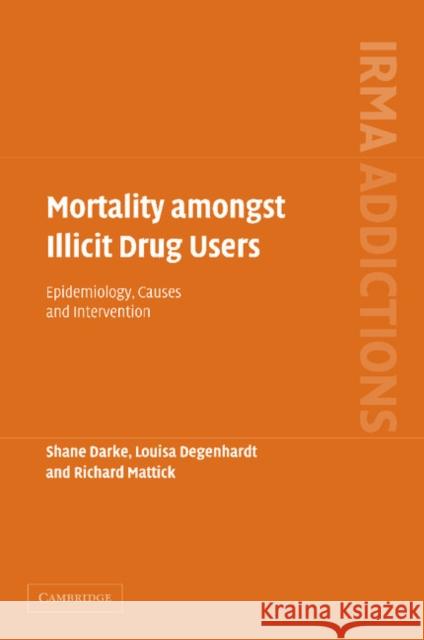 IRMA ADDICTIONS

Mortality amongst Illicit Drug Users

Epidemiology, Causes and Intervention

Shane Darke, Louisa Degenhardt and Richard Mattick

CAMBRIDGE

Kraina Książek